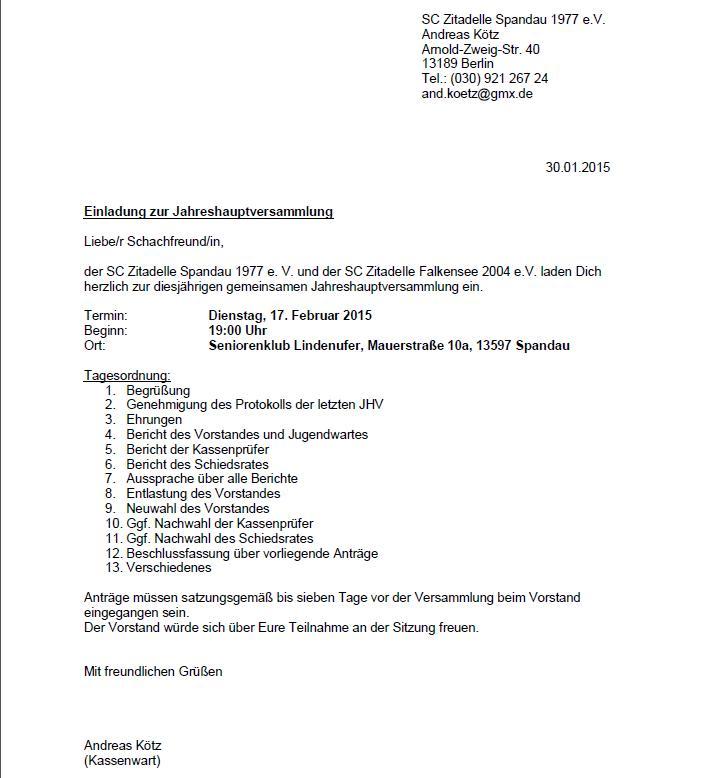 SC Zitadelle Spandau 1977 e.V.
Andreas Kötz
Arnold-Zweig-Str. 40
13189 Berlin
Tel.: (030) 921 267 24
and.koetz@gmx.de

30.01.2015

Einladung zur Jahreshauptversammlung

Liebe/r Schachfreund/in,

der SC Zitadelle Spandau 1977 e. V. und der SC Zitadelle Falkensee 2004 e.V. laden Dich herzlich zur diesjährigen gemeinsamen Jahreshauptversammlung ein.

Termin: Dienstag, 17. Februar 2015
Beginn: 19:00 Uhr
Ort: Seniorenklub Lindenufer, Mauerstraße 10a, 13597 Spandau

Tagesordnung:
1. Begrüßung
2. Genehmigung des Protokolls der letzten JHV
3. Ehrungen
4. Bericht des Vorstandes und Jugendwartes
5. Bericht der Kassenprüfer
6. Bericht des Schiedsrates
7. Aussprache über alle Berichte
8. Entlastung des Vorstandes
9. Neuwahl des Vorstandes
10. Ggf. Nachwahl der Kassenprüfer
11. Ggf. Nachwahl des Schiedsrates
12. Beschlussfassung über vorliegende Anträge
13. Verschiedenes

Anträge müssen satzungsgemäß bis sieben Tage vor der Versammlung beim Vorstand eingegangen sein.
Der Vorstand würde sich über Eure Teilnahme an der Sitzung freuen.

Mit freundlichen Grüßen

Andreas Kötz
(Kassenwart)